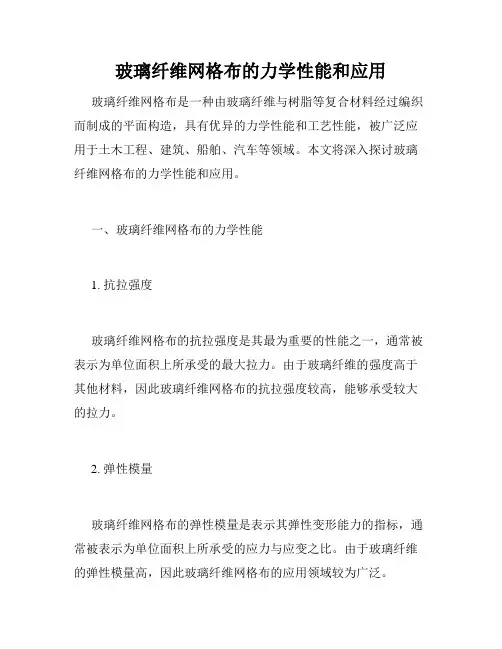 玻璃纤维网格布的力学性能和应用

玻璃纤维网格布是一种由玻璃纤维与树脂等复合材料经过编织而制成的平面构造，具有优异的力学性能和工艺性能，被广泛应用于土木工程、建筑、船舶、汽车等领域。本文将深入探讨玻璃纤维网格布的力学性能和应用。

一、玻璃纤维网格布的力学性能

1. 抗拉强度

玻璃纤维网格布的抗拉强度是其最为重要的性能之一，通常被表示为单位面积上所承受的最大拉力。由于玻璃纤维的强度高于其他材料，因此玻璃纤维网格布的抗拉强度较高，能够承受较大的拉力。

2. 弹性模量

玻璃纤维网格布的弹性模量是表示其弹性变形能力的指标，通常被表示为单位面积上所承受的应力与应变之比。由于玻璃纤维的弹性模量高，因此玻璃纤维网格布的应用领域较为广泛。